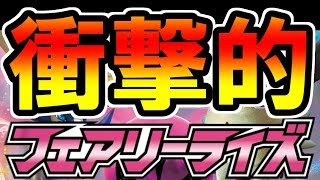 衝撃的

フェアリーライズ